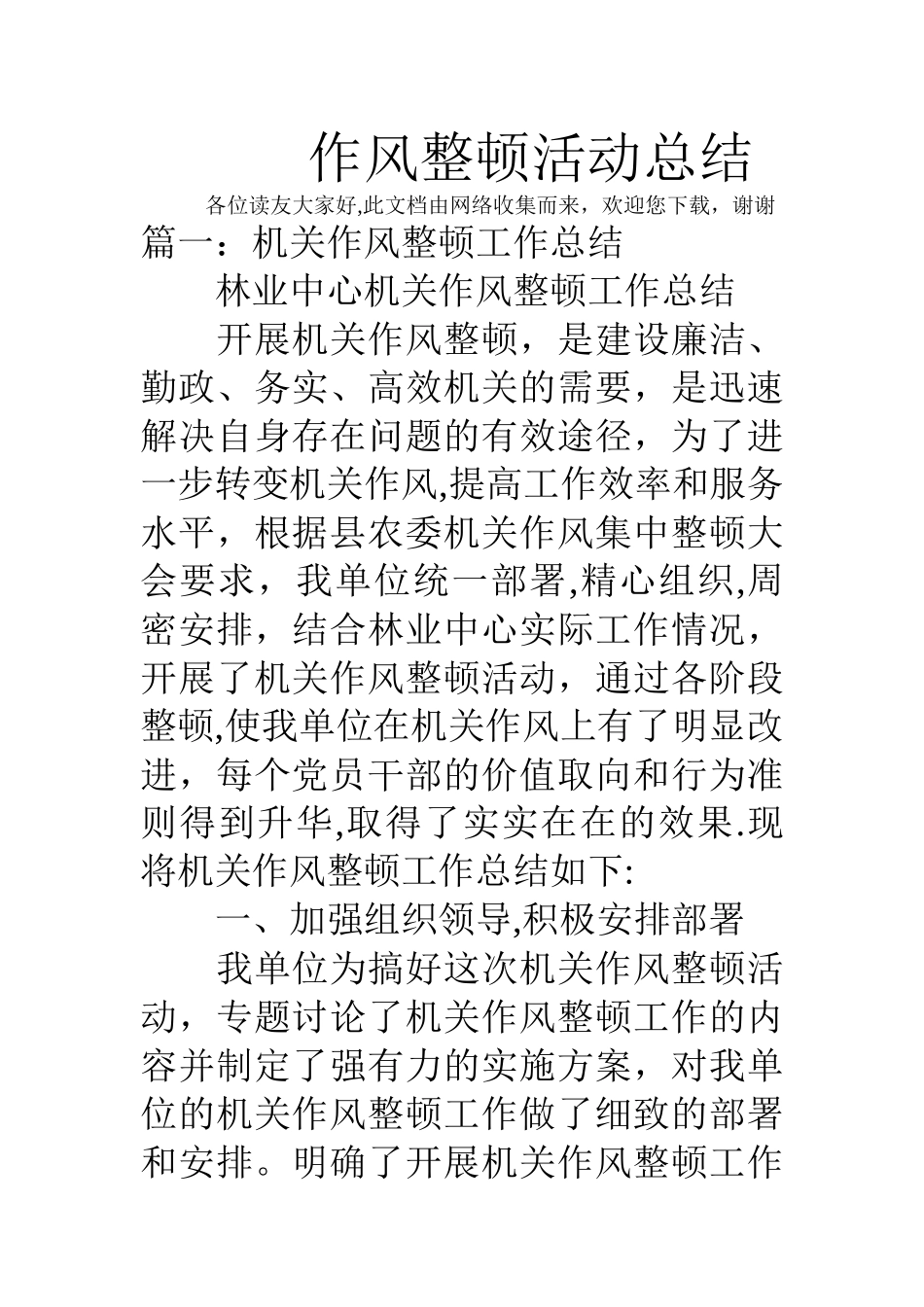 作风整顿活动总结

各位读友大家好,此文档由网络收集而来，欢迎您下载，谢谢

篇一：机关作风整顿工作总结

林业中心机关作风整顿工作总结

开展机关作风整顿，是建设廉洁、勤政、务实、高效机关的需要，是迅速解决自身存在问题的有效途径，为了进一步转变机关作风,提高工作效率和服务水平，根据县农委机关作风集中整顿大会要求，我单位统一部署,精心组织,周密安排，结合林业中心实际工作情况，开展了机关作风整顿活动，通过各阶段整顿,使我单位在机关作风上有了明显改进，每个党员干部的价值取向和行为准则得到升华,取得了实实在在的效果.现将机关作风整顿工作总结如下:

一、加强组织领导,积极安排部署

我单位为搞好这次机关作风整顿活动，专题讨论了机关作风整顿工作的内容并制定了强有力的实施方案，对我单位的机关作风整顿工作做了细致的部署和安排。明确了开展机关作风整顿工作